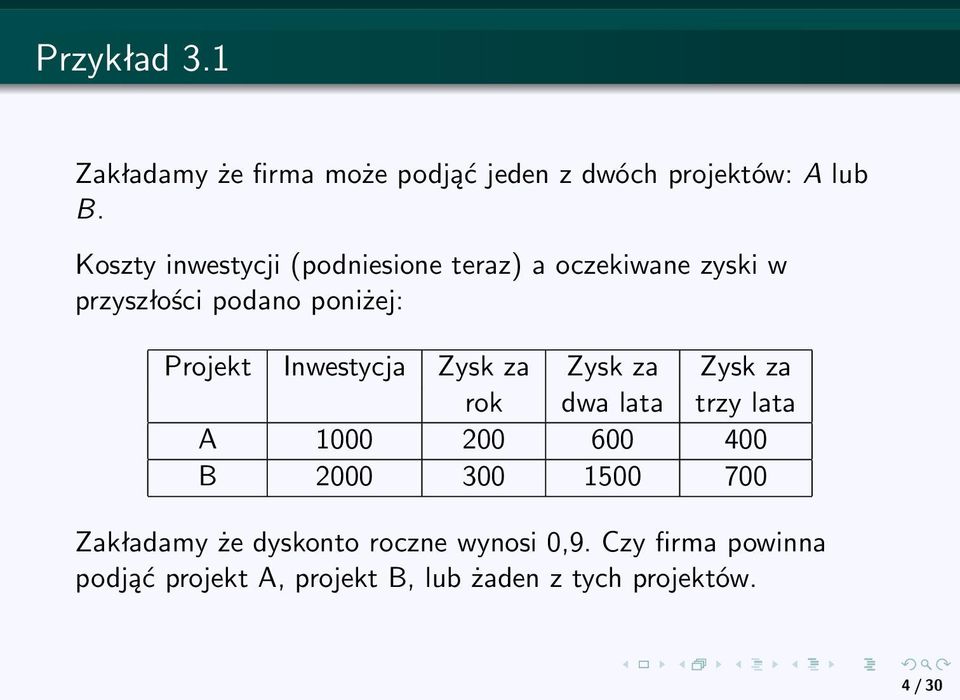 Przykład 3.1

Zakładamy że firma może podjąć jeden z dwóch projektów: $A$ lub $B$.

Koszty inwestycji (podniesione teraz) a oczekiwane zyski w przyszłości podano poniżej:

| Projekt | Inwestycja | Zysk za rok | Zysk za dwa lata | Zysk za trzy lata |
|---|---|---|---|---|
| A | 1000 | 200 | 600 | 400 |
| B | 2000 | 300 | 1500 | 700 |

Zakładamy że dyskonto roczne wynosi 0,9. Czy firma powinna podjąć projekt A, projekt B, lub żaden z tych projektów.

4 / 30